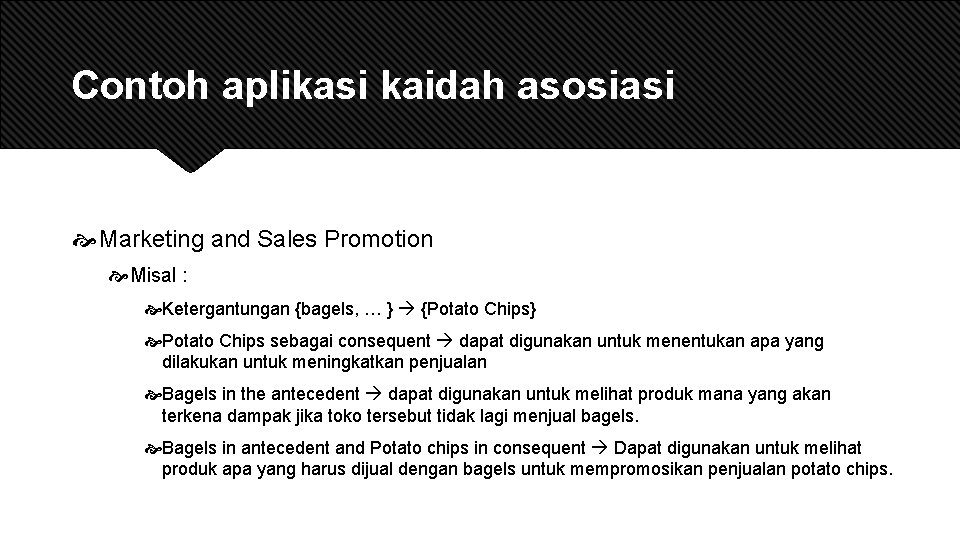 Contoh aplikasi kaidah asosiasi

Marketing and Sales Promotion

Misal :

Ketergantungan {bagels, … } → {Potato Chips}

Potato Chips sebagai consequent → dapat digunakan untuk menentukan apa yang dilakukan untuk meningkatkan penjualan

Bagels in the antecedent → dapat digunakan untuk melihat produk mana yang akan terkena dampak jika toko tersebut tidak lagi menjual bagels.

Bagels in antecedent and Potato chips in consequent → Dapat digunakan untuk melihat produk apa yang harus dijual dengan bagels untuk mempromosikan penjualan potato chips.